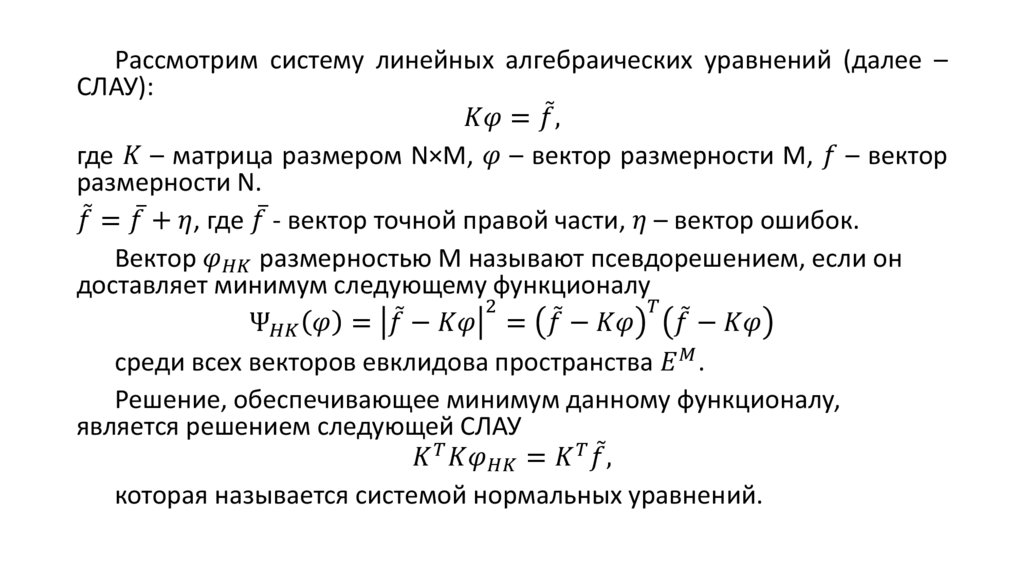 Рассмотрим систему линейных алгебраических уравнений (далее – СЛАУ):

$K\varphi = \tilde{f}$,

где $K$ – матрица размером N×M, $\varphi$ – вектор размерности M, $f$ – вектор размерности N.

$\tilde{f} = \bar{f} + \eta$, где $\bar{f}$ - вектор точной правой части, $\eta$ – вектор ошибок.

Вектор $\varphi_{НК}$ размерностью M называют псевдорешением, если он доставляет минимум следующему функционалу

$\Psi_{НК}(\varphi) = \left|\tilde{f} - K\varphi\right|^2 = \left(\tilde{f} - K\varphi\right)^T\left(\tilde{f} - K\varphi\right)$

среди всех векторов евклидова пространства $E^M$.

Решение, обеспечивающее минимум данному функционалу, является решением следующей СЛАУ

$K^T K\varphi_{НК} = K^T\tilde{f}$,

которая называется системой нормальных уравнений.